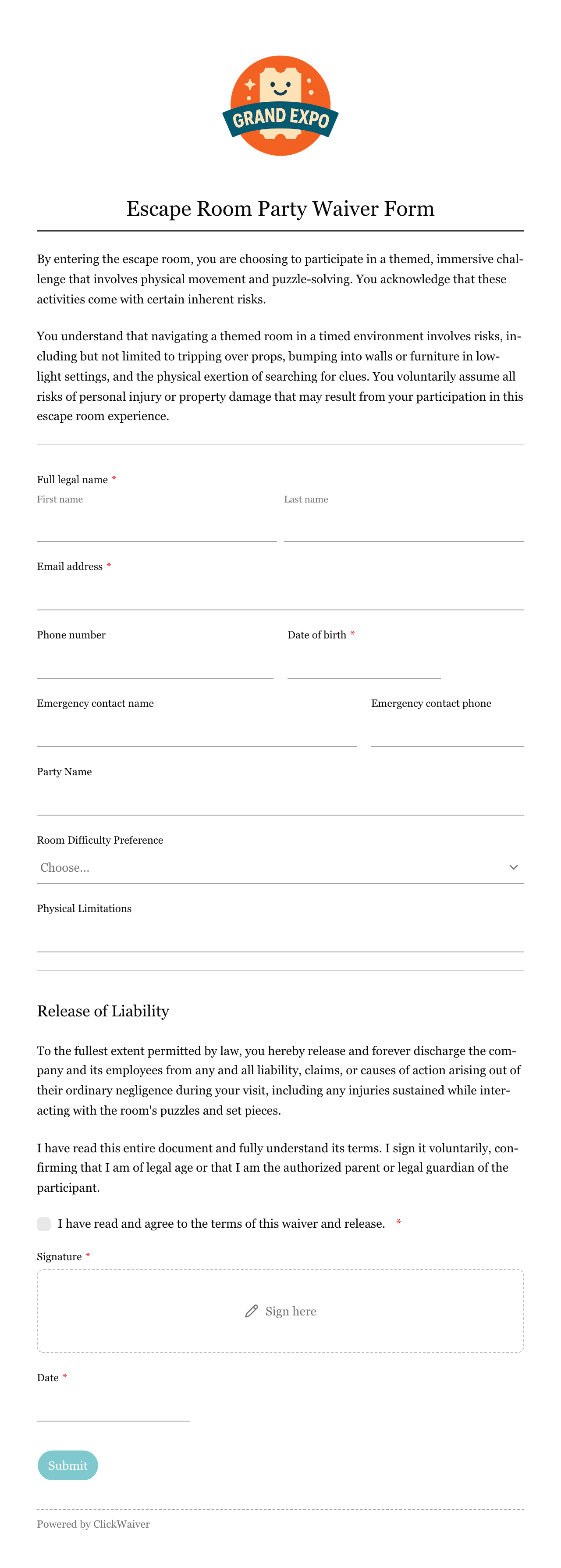 GRAND EXPO

Escape Room Party Waiver Form

By entering the escape room, you are choosing to participate in a themed, immersive challenge that involves physical movement and puzzle-solving. You acknowledge that these activities come with certain inherent risks.

You understand that navigating a themed room in a timed environment involves risks, including but not limited to tripping over props, bumping into walls or furniture in low-light settings, and the physical exertion of searching for clues. You voluntarily assume all risks of personal injury or property damage that may result from your participation in this escape room experience.

Full legal name *
First name
Last name

Email address *

Phone number
Date of birth *

Emergency contact name
Emergency contact phone

Party Name

Room Difficulty Preference
Choose...

Physical Limitations

Release of Liability

To the fullest extent permitted by law, you hereby release and forever discharge the company and its employees from any and all liability, claims, or causes of action arising out of their ordinary negligence during your visit, including any injuries sustained while interacting with the room's puzzles and set pieces.

I have read this entire document and fully understand its terms. I sign it voluntarily, confirming that I am of legal age or that I am the authorized parent or legal guardian of the participant.

I have read and agree to the terms of this waiver and release. *

Signature *
Sign here

Date *

Submit

Powered by ClickWaiver